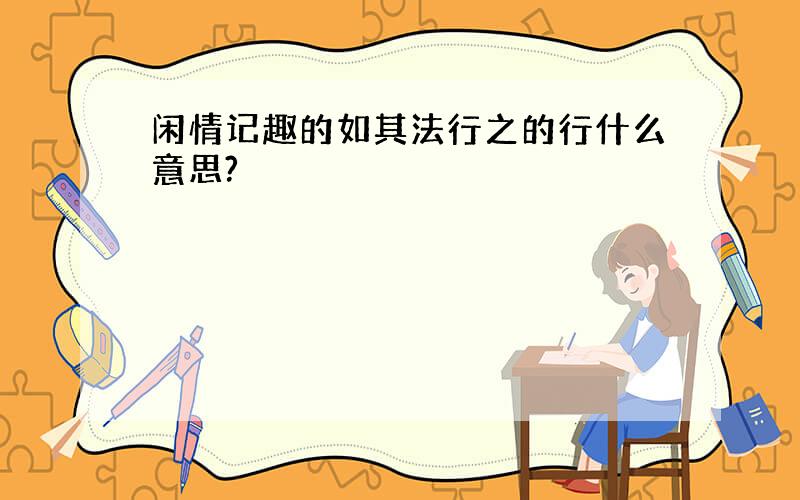 闲情记趣的如其法行之的行什么意思?